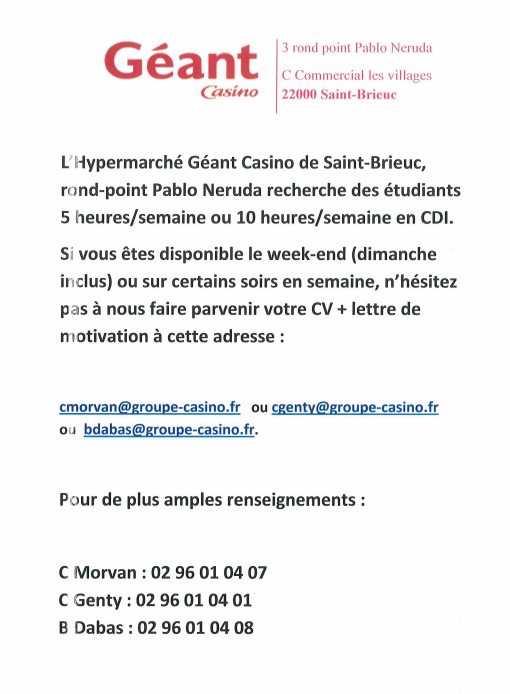 Géant
Casino

3 rond point Pablo Neruda
C Commercial les villages
22000 Saint-Brieuc

L'Hypermarché Géant Casino de Saint-Brieuc, rond-point Pablo Neruda recherche des étudiants 5 heures/semaine ou 10 heures/semaine en CDI.

Si vous êtes disponible le week-end (dimanche inclus) ou sur certains soirs en semaine, n'hésitez pas à nous faire parvenir votre CV + lettre de motivation à cette adresse :

cmorvan@groupe-casino.fr ou cgenty@groupe-casino.fr ou bdabas@groupe-casino.fr.

Pour de plus amples renseignements :

C Morvan : 02 96 01 04 07
C Genty : 02 96 01 04 01
B Dabas : 02 96 01 04 08